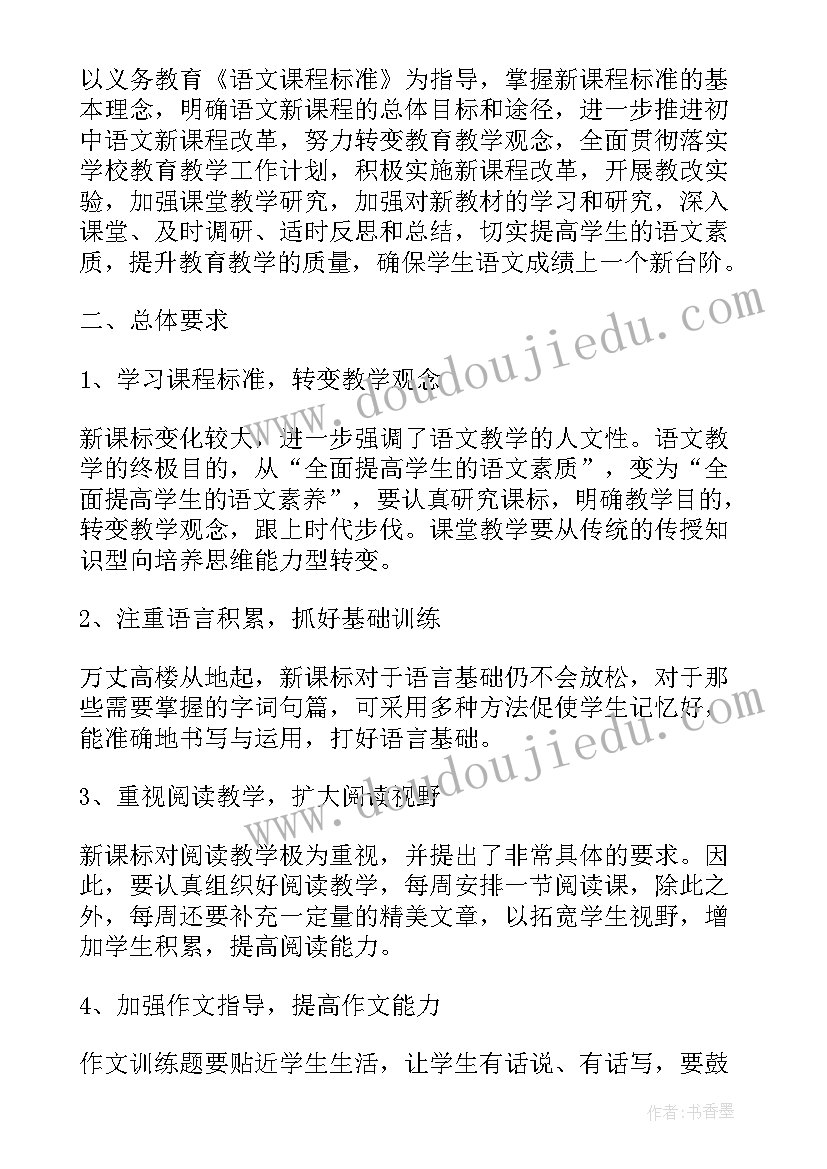 以义务教育《语文课程标准》为指导，掌握新课程标准的基本理念，明确语文新课程的总体目标和途径，进一步推进初中语文新课程改革，努力转变教育教学观念，全面贯彻落实学校教育教学工作计划，积极实施新课程改革，开展教改实验，加强课堂教学研究，加强对新教材的学习和研究，深入课堂、及时调研、适时反思和总结，切实提高学生的语文素质，提升教育教学的质量，确保学生语文成绩上一个新台阶。

二、总体要求

1、学习课程标准，转变教学观念

新课标变化较大，进一步强调了语文教学的人文性。语文教学的终极目的，从“全面提高学生的语文素质”，变为“全面提高学生的语文素养”，要认真研究课标，明确教学目的，转变教学观念，跟上时代步伐。课堂教学要从传统的传授知识型向培养思维能力型转变。

2、注重语言积累，抓好基础训练

万丈高楼从地起，新课标对于语言基础仍不会放松，对于那些需要掌握的字词句篇，可采用多种方法促使学生记忆好，能准确地书写与运用，打好语言基础。

3、重视阅读教学，扩大阅读视野

新课标对阅读教学极为重视，并提出了非常具体的要求。因此，要认真组织好阅读教学，每周安排一节阅读课，除此之外，每周还要补充一定量的精美文章，以拓宽学生视野，增加学生积累，提高阅读能力。

4、加强作文指导，提高作文能力

作文训练题要贴近学生生活，让学生有话说、有话写，要鼓

www.doudoujiedu.com

www.doudoujiedu.com

作者：书香墨